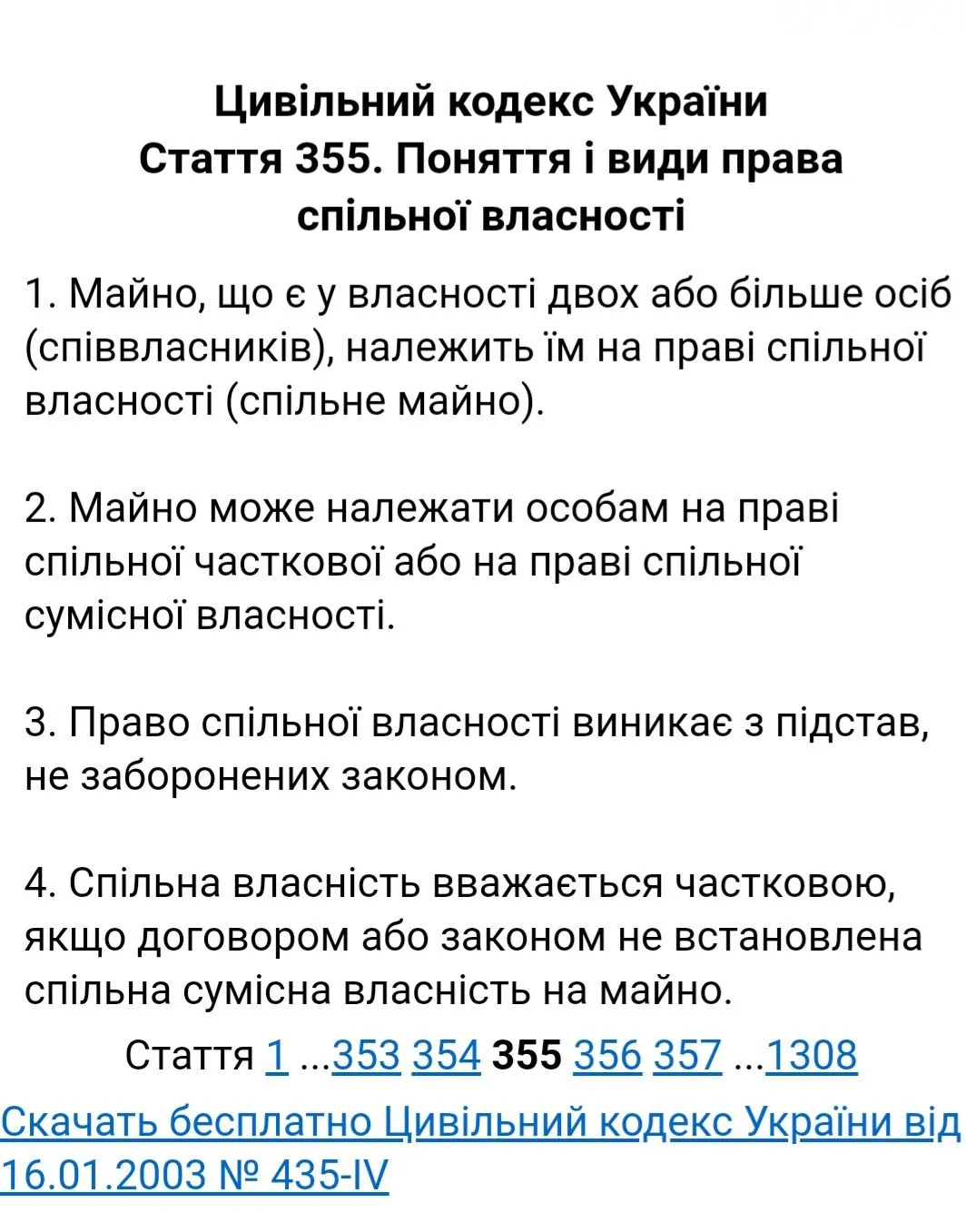 Цивільний кодекс України
Стаття 355. Поняття і види права спільної власності

1. Майно, що є у власності двох або більше осіб (співвласників), належить їм на праві спільної власності (спільне майно).

2. Майно може належати особам на праві спільної часткової або на праві спільної сумісної власності.

3. Право спільної власності виникає з підстав, не заборонених законом.

4. Спільна власність вважається частковою, якщо договором або законом не встановлена спільна сумісна власність на майно.

Стаття 1 ...353 354 355 356 357 ...1308

Скачать бесплатно Цивільний кодекс України від 16.01.2003 № 435-IV